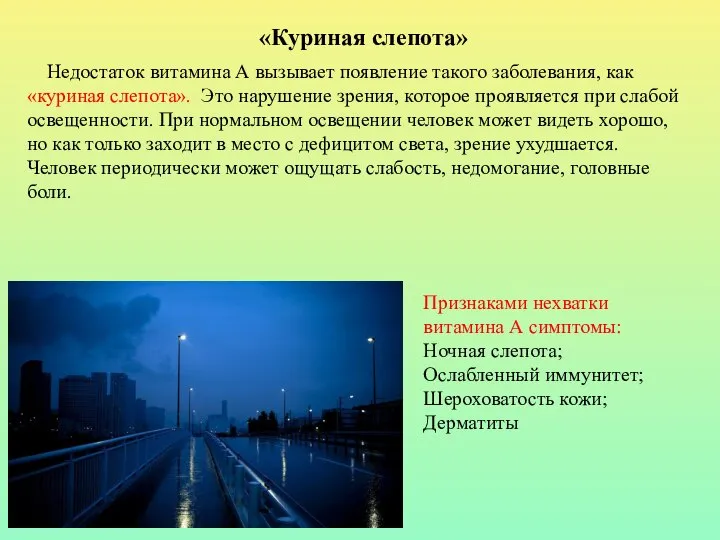 «Куриная слепота»

Недостаток витамина А вызывает появление такого заболевания, как «куриная слепота». Это нарушение зрения, которое проявляется при слабой освещенности. При нормальном освещении человек может видеть хорошо, но как только заходит в место с дефицитом света, зрение ухудшается. Человек периодически может ощущать слабость, недомогание, головные боли.

Признаками нехватки витамина А симптомы:
Ночная слепота;
Ослабленный иммунитет;
Шероховатость кожи;
Дерматиты